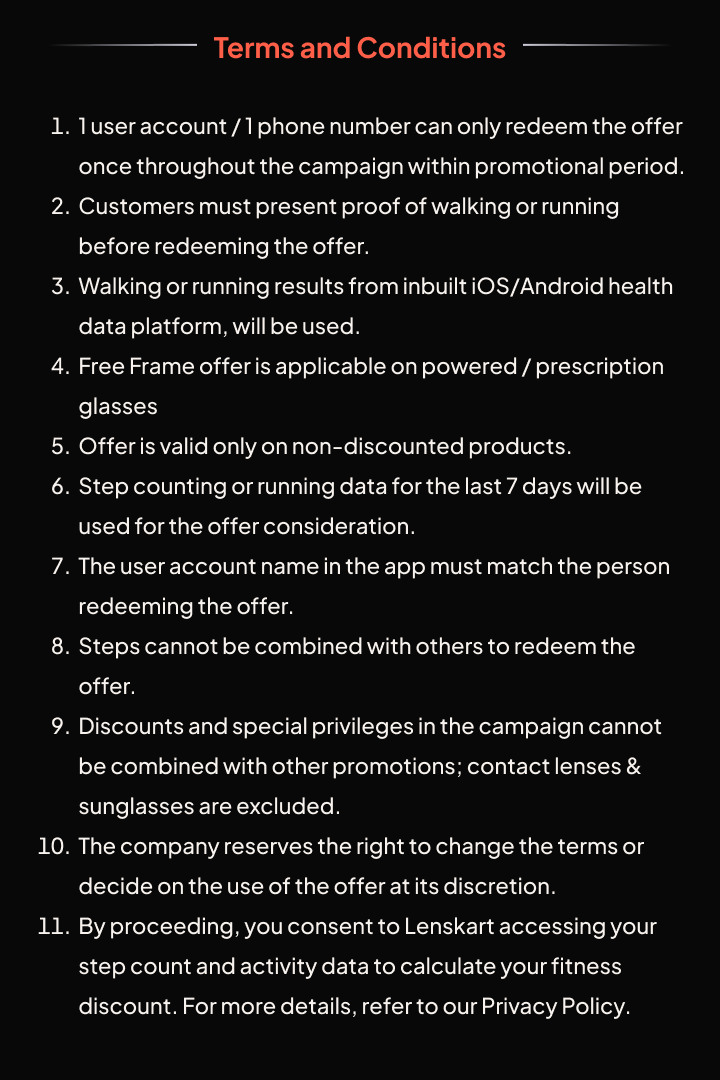 Terms and Conditions

1. 1 user account / 1 phone number can only redeem the offer once throughout the campaign within promotional period.
2. Customers must present proof of walking or running before redeeming the offer.
3. Walking or running results from inbuilt iOS/Android health data platform, will be used.
4. Free Frame offer is applicable on powered / prescription glasses
5. Offer is valid only on non-discounted products.
6. Step counting or running data for the last 7 days will be used for the offer consideration.
7. The user account name in the app must match the person redeeming the offer.
8. Steps cannot be combined with others to redeem the offer.
9. Discounts and special privileges in the campaign cannot be combined with other promotions; contact lenses & sunglasses are excluded.
10. The company reserves the right to change the terms or decide on the use of the offer at its discretion.
11. By proceeding, you consent to Lenskart accessing your step count and activity data to calculate your fitness discount. For more details, refer to our Privacy Policy.